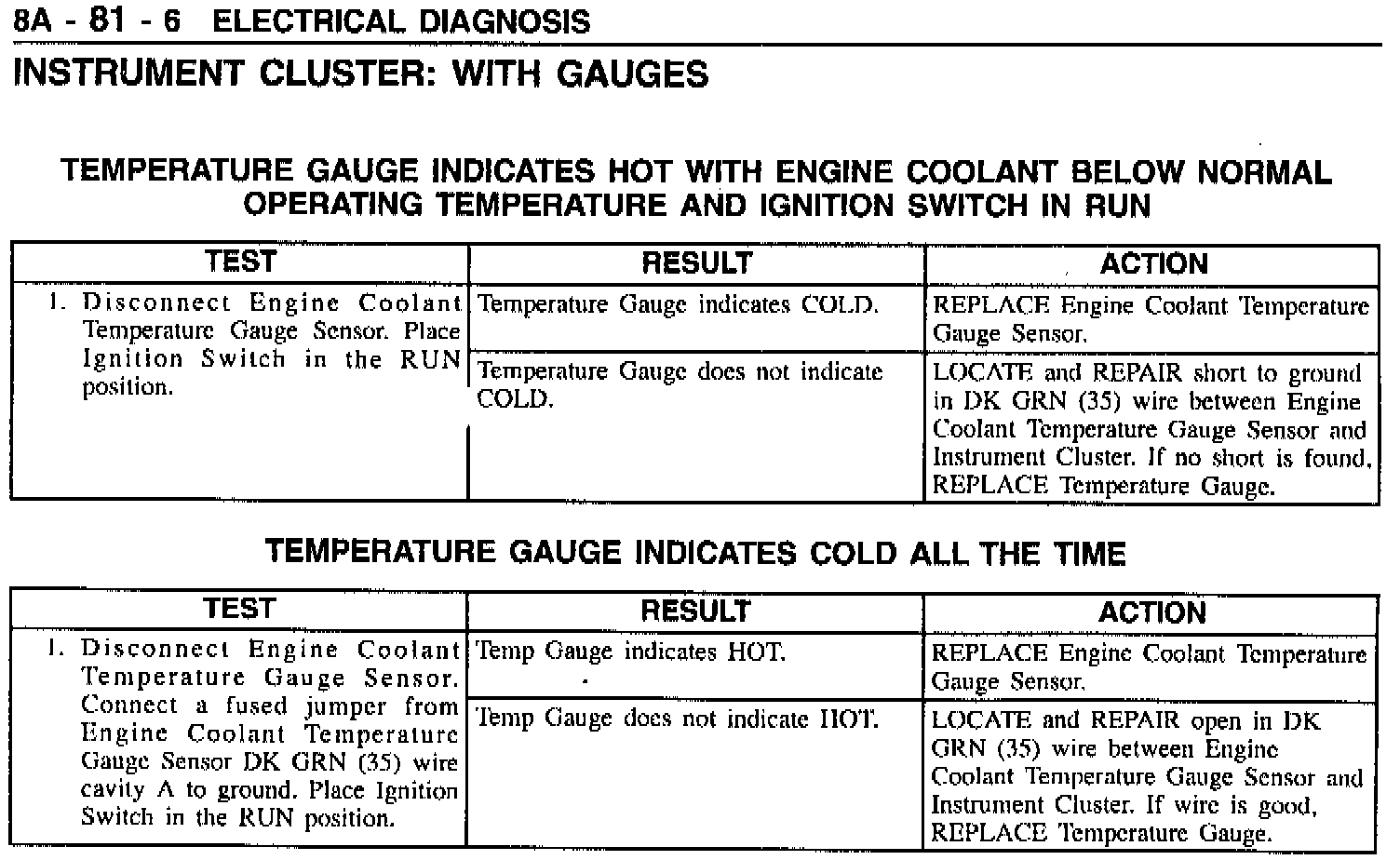 8A - 81 - 6 ELECTRICAL DIAGNOSIS

INSTRUMENT CLUSTER: WITH GAUGES

TEMPERATURE GAUGE INDICATES HOT WITH ENGINE COOLANT BELOW NORMAL OPERATING TEMPERATURE AND IGNITION SWITCH IN RUN

| TEST | RESULT | ACTION |
|---|---|---|
| 1. Disconnect Engine Coolant Temperature Gauge Sensor. Place Ignition Switch in the RUN position. | Temperature Gauge indicates COLD. | REPLACE Engine Coolant Temperature Gauge Sensor. |
| | Temperature Gauge does not indicate COLD. | LOCATE and REPAIR short to ground in DK GRN (35) wire between Engine Coolant Temperature Gauge Sensor and Instrument Cluster. If no short is found, REPLACE Temperature Gauge. |

TEMPERATURE GAUGE INDICATES COLD ALL THE TIME

| TEST | RESULT | ACTION |
|---|---|---|
| 1. Disconnect Engine Coolant Temperature Gauge Sensor. Connect a fused jumper from Engine Coolant Temperature Gauge Sensor DK GRN (35) wire cavity A to ground. Place Ignition Switch in the RUN position. | Temp Gauge indicates HOT. | REPLACE Engine Coolant Temperature Gauge Sensor. |
| | Temp Gauge does not indicate HOT. | LOCATE and REPAIR open in DK GRN (35) wire between Engine Coolant Temperature Gauge Sensor and Instrument Cluster. If wire is good, REPLACE Temperature Gauge. |